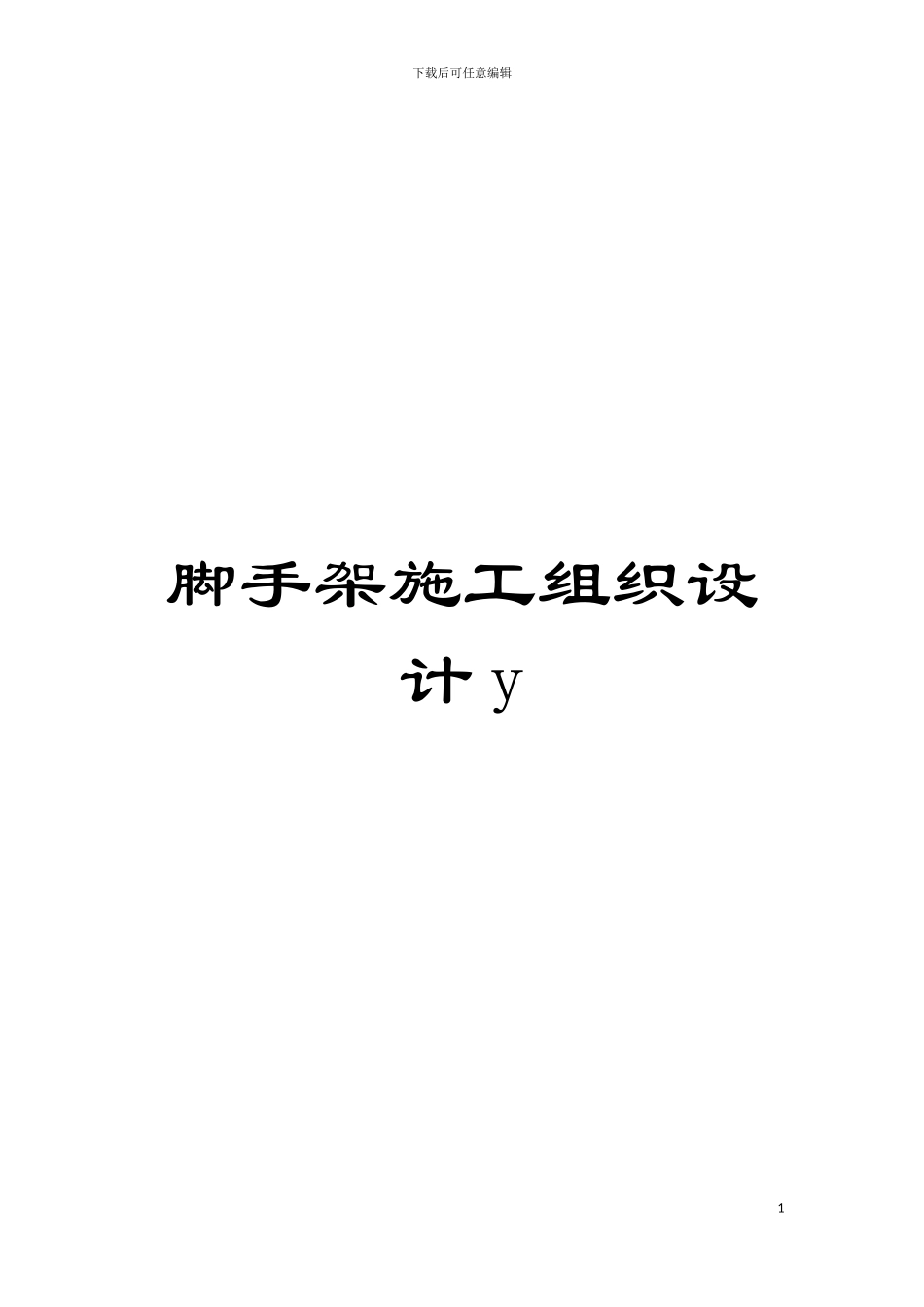 下载后可任意编辑

脚手架施工组织设计 y

1